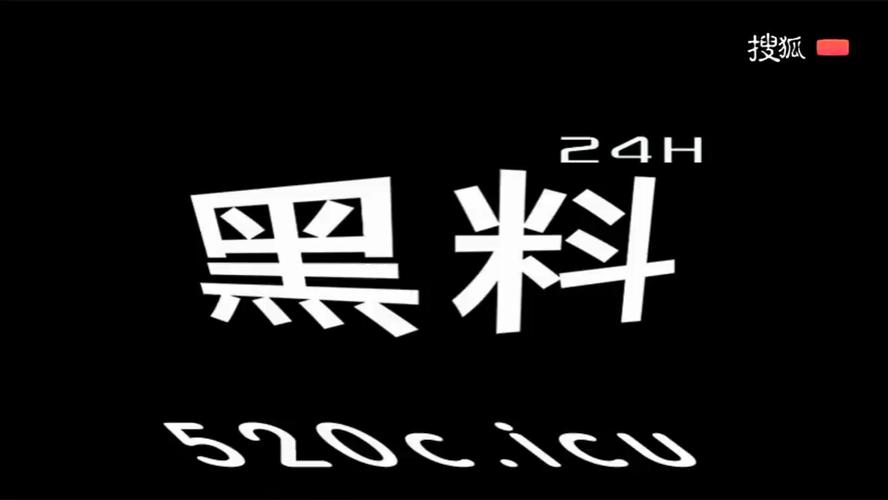 搜狐

24H

黑料

520c.icu